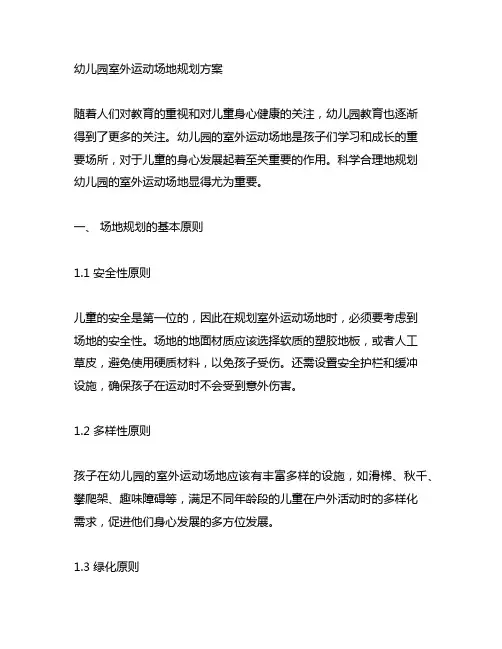 幼儿园室外运动场地规划方案

随着人们对教育的重视和对儿童身心健康的关注，幼儿园教育也逐渐得到了更多的关注。幼儿园的室外运动场地是孩子们学习和成长的重要场所，对于儿童的身心发展起着至关重要的作用。科学合理地规划幼儿园的室外运动场地显得尤为重要。

一、 场地规划的基本原则

1.1 安全性原则

儿童的安全是第一位的，因此在规划室外运动场地时，必须要考虑到场地的安全性。场地的地面材质应该选择软质的塑胶地板，或者人工草皮，避免使用硬质材料，以免孩子受伤。还需设置安全护栏和缓冲设施，确保孩子在运动时不会受到意外伤害。

1.2 多样性原则

孩子在幼儿园的室外运动场地应该有丰富多样的设施，如滑梯、秋千、攀爬架、趣味障碍等，满足不同年龄段的儿童在户外活动时的多样化需求，促进他们身心发展的多方位发展。

1.3 绿化原则